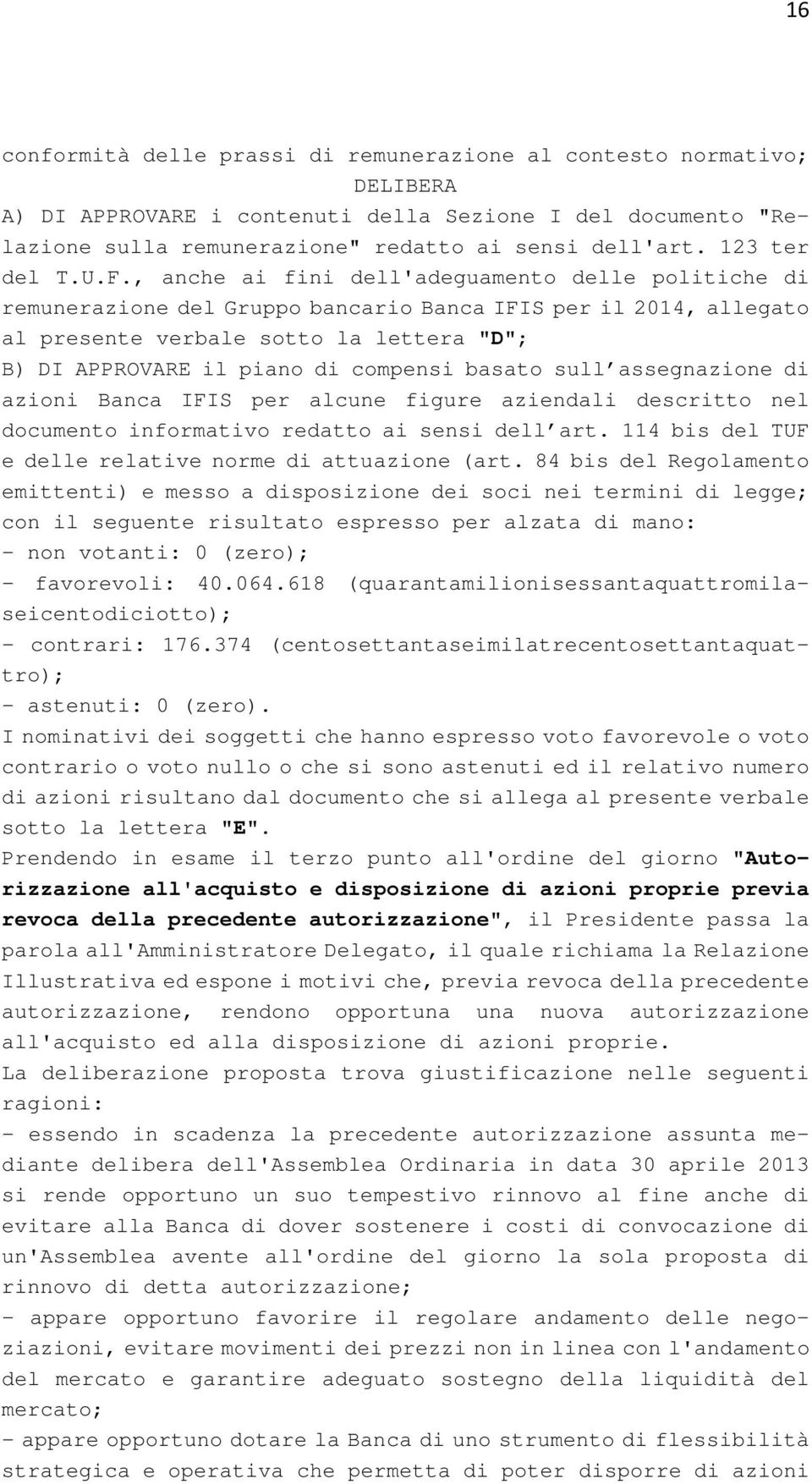 16

conformità delle prassi di remunerazione al contesto normativo;
DELIBERA
A) DI APPROVARE i contenuti della Sezione I del documento "Relazione sulla remunerazione" redatto ai sensi dell'art. 123 ter del T.U.F., anche ai fini dell'adeguamento delle politiche di remunerazione del Gruppo bancario Banca IFIS per il 2014, allegato al presente verbale sotto la lettera "D";
B) DI APPROVARE il piano di compensi basato sull'assegnazione di azioni Banca IFIS per alcune figure aziendali descritto nel documento informativo redatto ai sensi dell'art. 114 bis del TUF e delle relative norme di attuazione (art. 84 bis del Regolamento emittenti) e messo a disposizione dei soci nei termini di legge;
con il seguente risultato espresso per alzata di mano:
- non votanti: 0 (zero);
- favorevoli: 40.064.618 (quarantamilionisessantaquattromilaseicentodiciotto);
- contrari: 176.374 (centosettantaseimilatrecentosettantaquattro);
- astenuti: 0 (zero).
I nominativi dei soggetti che hanno espresso voto favorevole o voto contrario o voto nullo o che si sono astenuti ed il relativo numero di azioni risultano dal documento che si allega al presente verbale sotto la lettera "E".
Prendendo in esame il terzo punto all'ordine del giorno "Autorizzazione all'acquisto e disposizione di azioni proprie previa revoca della precedente autorizzazione", il Presidente passa la parola all'Amministratore Delegato, il quale richiama la Relazione Illustrativa ed espone i motivi che, previa revoca della precedente autorizzazione, rendono opportuna una nuova autorizzazione all'acquisto ed alla disposizione di azioni proprie.
La deliberazione proposta trova giustificazione nelle seguenti ragioni:
- essendo in scadenza la precedente autorizzazione assunta mediante delibera dell'Assemblea Ordinaria in data 30 aprile 2013 si rende opportuno un suo tempestivo rinnovo al fine anche di evitare alla Banca di dover sostenere i costi di convocazione di un'Assemblea avente all'ordine del giorno la sola proposta di rinnovo di detta autorizzazione;
- appare opportuno favorire il regolare andamento delle negoziazioni, evitare movimenti dei prezzi non in linea con l'andamento del mercato e garantire adeguato sostegno della liquidità del mercato;
- appare opportuno dotare la Banca di uno strumento di flessibilità strategica e operativa che permetta di poter disporre di azioni